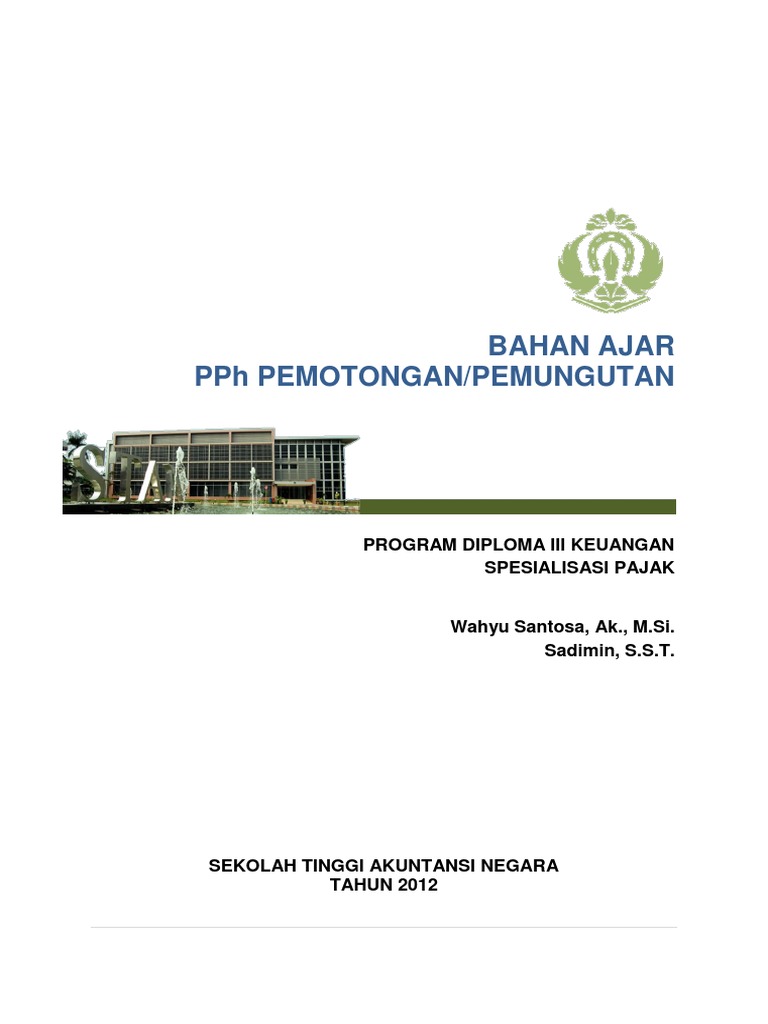 BAHAN AJAR
PPh PEMOTONGAN/PEMUNGUTAN

STAN

PROGRAM DIPLOMA III KEUANGAN
SPESIALISASI PAJAK

Wahyu Santosa, Ak., M.Si.
Sadimin, S.S.T.

SEKOLAH TINGGI AKUNTANSI NEGARA
TAHUN 2012